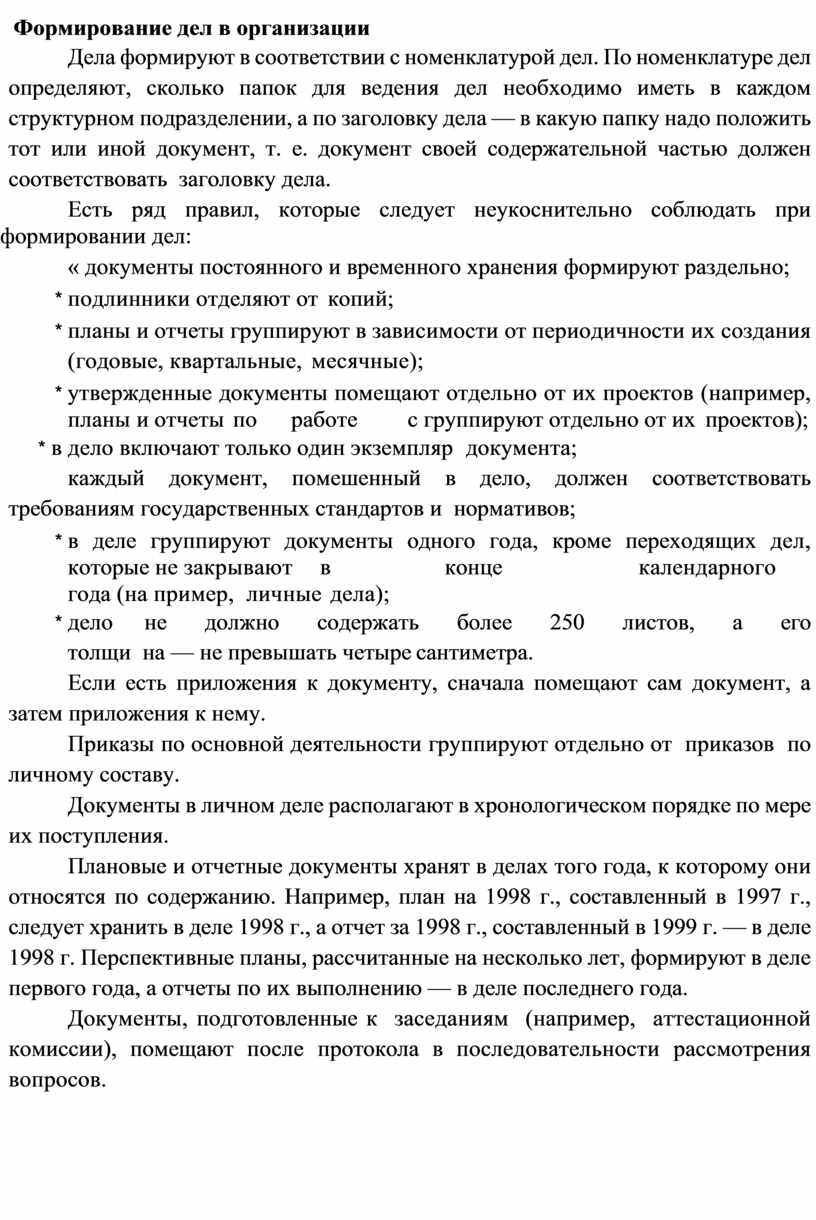 Формирование дел в организации

Дела формируют в соответствии с номенклатурой дел. По номенклатуре дел определяют, сколько папок для ведения дел необходимо иметь в каждом структурном подразделении, а по заголовку дела — в какую папку надо положить тот или иной документ, т. е. документ своей содержательной частью должен соответствовать заголовку дела.

Есть ряд правил, которые следует неукоснительно соблюдать при формировании дел:

« документы постоянного и временного хранения формируют раздельно;

* подлинники отделяют от копий;

* планы и отчеты группируют в зависимости от периодичности их создания (годовые, квартальные, месячные);

* утвержденные документы помещают отдельно от их проектов (например, планы и отчеты по работе с группируют отдельно от их проектов);

* в дело включают только один экземпляр документа;

каждый документ, помешенный в дело, должен соответствовать требованиям государственных стандартов и нормативов;

* в деле группируют документы одного года, кроме переходящих дел, которые не закрывают в конце календарного года (на пример, личные дела);

* дело не должно содержать более 250 листов, а его толщи на — не превышать четыре сантиметра.

Если есть приложения к документу, сначала помещают сам документ, а затем приложения к нему.

Приказы по основной деятельности группируют отдельно от приказов по личному составу.

Документы в личном деле располагают в хронологическом порядке по мере их поступления.

Плановые и отчетные документы хранят в делах того года, к которому они относятся по содержанию. Например, план на 1998 г., составленный в 1997 г., следует хранить в деле 1998 г., а отчет за 1998 г., составленный в 1999 г. — в деле 1998 г. Перспективные планы, рассчитанные на несколько лет, формируют в деле первого года, а отчеты по их выполнению — в деле последнего года.

Документы, подготовленные к заседаниям (например, аттестационной комиссии), помещают после протокола в последовательности рассмотрения вопросов.